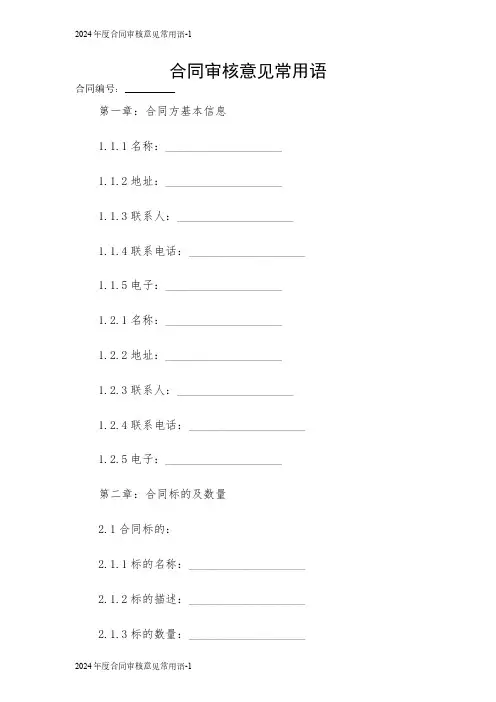 2024年度合同审核意见常用语-1

合同审核意见常用语

合同编号：________

第一章：合同方基本信息

1.1.1 名称：____________________

1.1.2 地址：____________________

1.1.3 联系人：____________________

1.1.4 联系电话：____________________

1.1.5 电子：____________________

1.2.1 名称：____________________

1.2.2 地址：____________________

1.2.3 联系人：____________________

1.2.4 联系电话：____________________

1.2.5 电子：____________________

第二章：合同标的及数量

2.1 合同标的：

2.1.1 标的名称：____________________

2.1.2 标的描述：____________________

2.1.3 标的数量：____________________

2024年度合同审核意见常用语-1